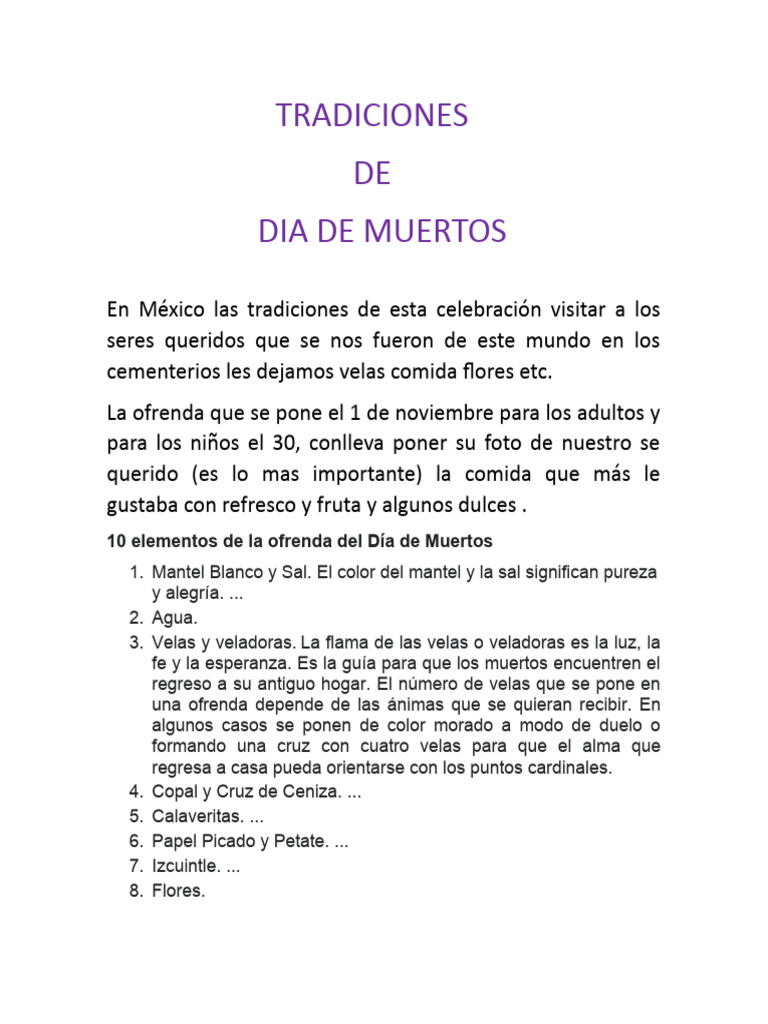 TRADICIONES
DE
DIA DE MUERTOS

En México las tradiciones de esta celebración visitar a los seres queridos que se nos fueron de este mundo en los cementerios les dejamos velas comida flores etc.

La ofrenda que se pone el 1 de noviembre para los adultos y para los niños el 30, conlleva poner su foto de nuestro se querido (es lo mas importante) la comida que más le gustaba con refresco y fruta y algunos dulces .

10 elementos de la ofrenda del Día de Muertos

1. Mantel Blanco y Sal. El color del mantel y la sal significan pureza y alegría. ...
2. Agua.
3. Velas y veladoras. La flama de las velas o veladoras es la luz, la fe y la esperanza. Es la guía para que los muertos encuentren el regreso a su antiguo hogar. El número de velas que se pone en una ofrenda depende de las ánimas que se quieran recibir. En algunos casos se ponen de color morado a modo de duelo o formando una cruz con cuatro velas para que el alma que regresa a casa pueda orientarse con los puntos cardinales.
4. Copal y Cruz de Ceniza. ...
5. Calaveritas. ...
6. Papel Picado y Petate. ...
7. Izcuintle. ...
8. Flores.